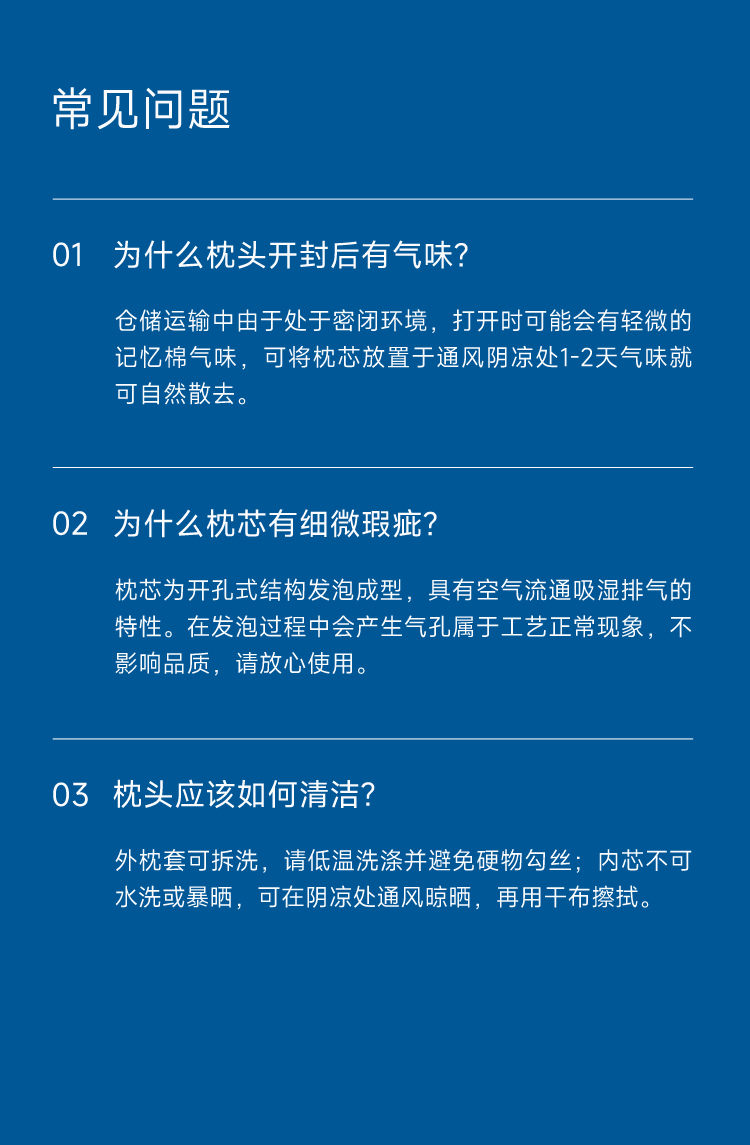 常见问题

01 为什么枕头开封后有气味?

仓储运输中由于处于密闭环境，打开时可能会有轻微的记忆棉气味，可将枕芯放置于通风阴凉处1-2天气味就可自然散去。

02 为什么枕芯有细微瑕疵?

枕芯为开孔式结构发泡成型，具有空气流通吸湿排气的特性。在发泡过程中会产生气孔属于工艺正常现象，不影响品质，请放心使用。

03 枕头应该如何清洁?

外枕套可拆洗，请低温洗涤并避免硬物勾丝；内芯不可水洗或暴晒，可在阴凉处通风晾晒，再用干布擦拭。